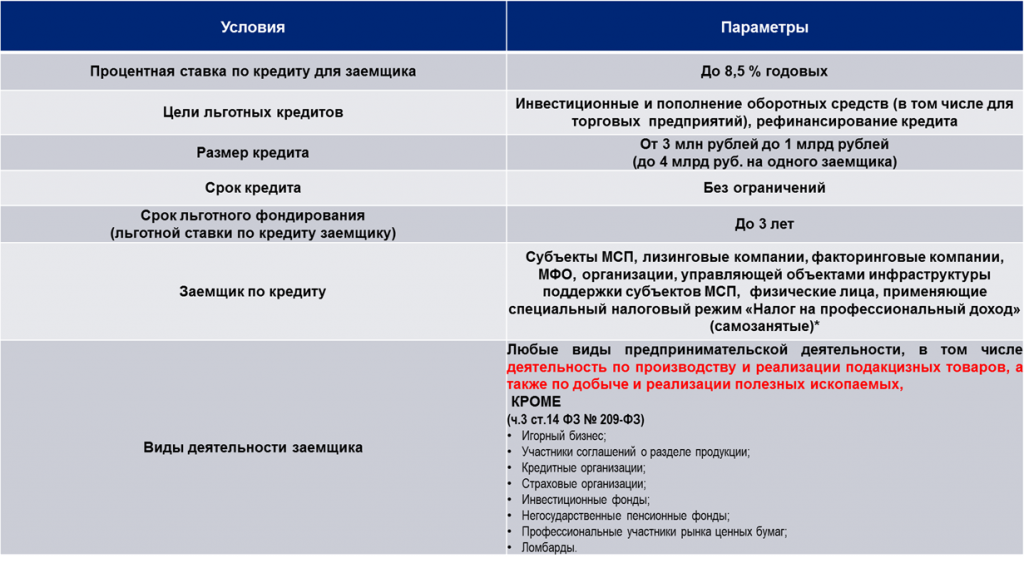 | Условия | Параметры |
|---|---|
| Процентная ставка по кредиту для заемщика | До 8,5 % годовых |
| Цели льготных кредитов | Инвестиционные и пополнение оборотных средств (в том числе для торговых предприятий), рефинансирование кредита |
| Размер кредита | От 3 млн рублей до 1 млрд рублей (до 4 млрд руб. на одного заемщика) |
| Срок кредита | Без ограничений |
| Срок льготного фондирования (льготной ставки по кредиту заемщику) | До 3 лет |
| Заемщик по кредиту | Субъекты МСП, лизинговые компании, факторинговые компании, МФО, организации, управляющей объектами инфраструктуры поддержки субъектов МСП, физические лица, применяющие специальный налоговый режим «Налог на профессиональный доход» (самозанятые)* |
| Виды деятельности заемщика | Любые виды предпринимательской деятельности, в том числе деятельность по производству и реализации подакцизных товаров, а также по добыче и реализации полезных ископаемых, КРОМЕ (ч.3 ст.14 ФЗ № 209-ФЗ) • Игорный бизнес; • Участники соглашений о разделе продукции; • Кредитные организации; • Страховые организации; • Инвестиционные фонды; • Негосударственные пенсионные фонды; • Профессиональные участники рынка ценных бумаг; • Ломбарды. |